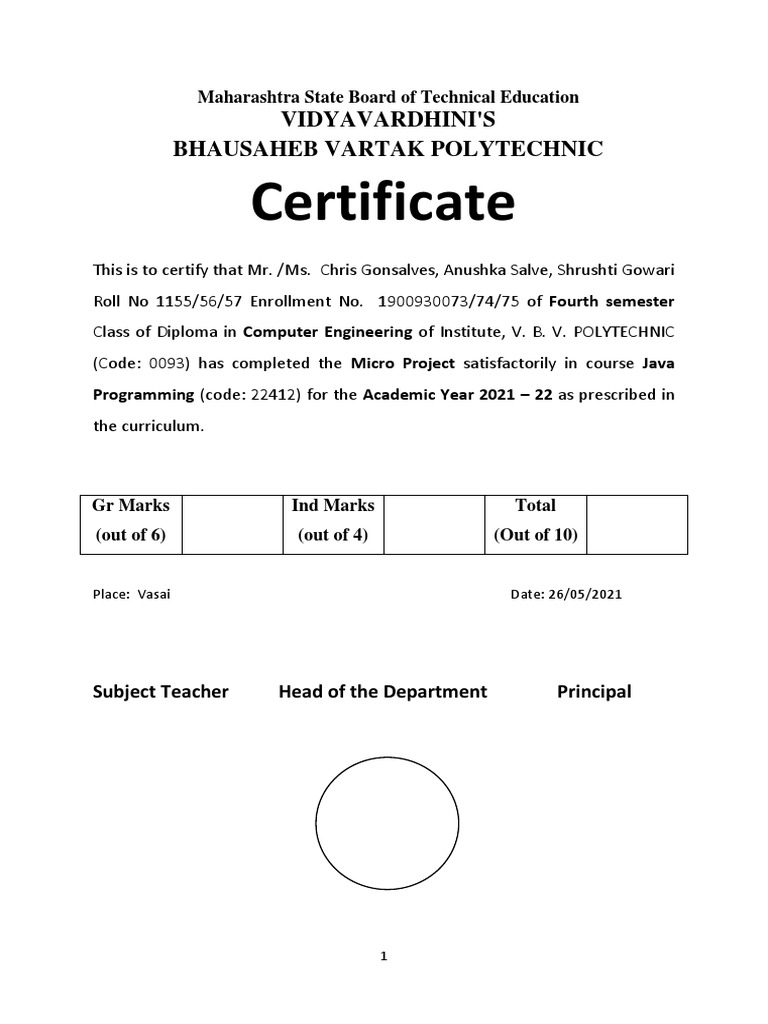 Maharashtra State Board of Technical Education
VIDYAVARDHINI'S
BHAUSAHEB VARTAK POLYTECHNIC

Certificate

This is to certify that Mr. /Ms. Chris Gonsalves, Anushka Salve, Shrushti Gowari Roll No 1155/56/57 Enrollment No. 1900930073/74/75 of Fourth semester Class of Diploma in Computer Engineering of Institute, V. B. V. POLYTECHNIC (Code: 0093) has completed the Micro Project satisfactorily in course Java Programming (code: 22412) for the Academic Year 2021 – 22 as prescribed in the curriculum.

| Gr Marks (out of 6) | | Ind Marks (out of 4) | | Total (Out of 10) | |
|---|---|---|---|---|---|

Place: Vasai

Date: 26/05/2021

Subject Teacher

Head of the Department

Principal

1